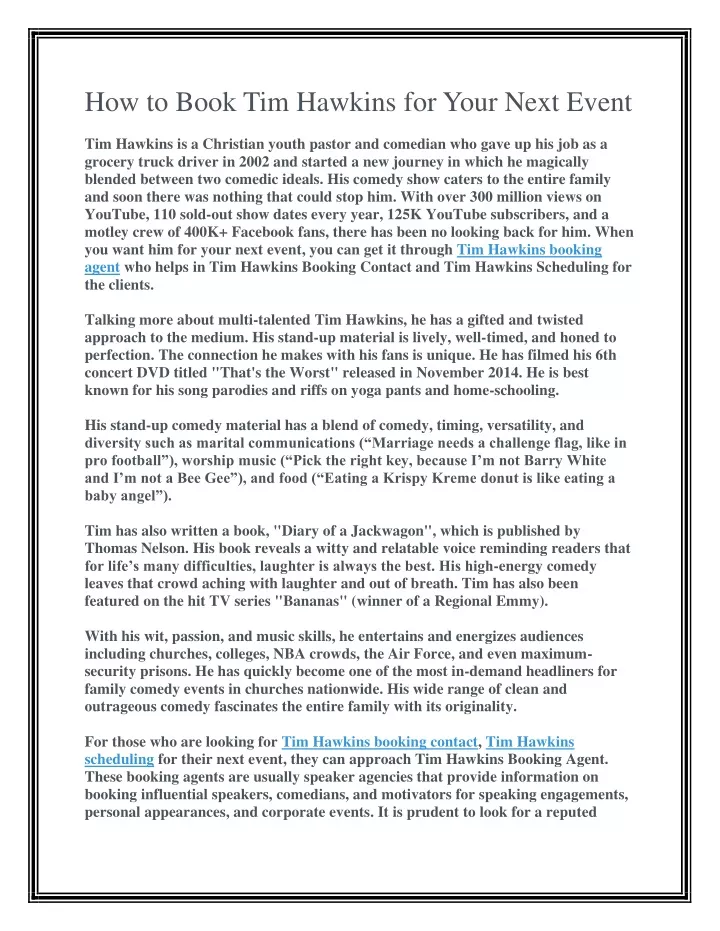 How to Book Tim Hawkins for Your Next Event

Tim Hawkins is a Christian youth pastor and comedian who gave up his job as a grocery truck driver in 2002 and started a new journey in which he magically blended between two comedic ideals. His comedy show caters to the entire family and soon there was nothing that could stop him. With over 300 million views on YouTube, 110 sold-out show dates every year, 125K YouTube subscribers, and a motley crew of 400K+ Facebook fans, there has been no looking back for him. When you want him for your next event, you can get it through Tim Hawkins booking agent who helps in Tim Hawkins Booking Contact and Tim Hawkins Scheduling for the clients.

Talking more about multi-talented Tim Hawkins, he has a gifted and twisted approach to the medium. His stand-up material is lively, well-timed, and honed to perfection. The connection he makes with his fans is unique. He has filmed his 6th concert DVD titled "That's the Worst" released in November 2014. He is best known for his song parodies and riffs on yoga pants and home-schooling.

His stand-up comedy material has a blend of comedy, timing, versatility, and diversity such as marital communications (“Marriage needs a challenge flag, like in pro football”), worship music (“Pick the right key, because I’m not Barry White and I’m not a Bee Gee”), and food (“Eating a Krispy Kreme donut is like eating a baby angel”).

Tim has also written a book, "Diary of a Jackwagon", which is published by Thomas Nelson. His book reveals a witty and relatable voice reminding readers that for life’s many difficulties, laughter is always the best. His high-energy comedy leaves that crowd aching with laughter and out of breath. Tim has also been featured on the hit TV series "Bananas" (winner of a Regional Emmy).

With his wit, passion, and music skills, he entertains and energizes audiences including churches, colleges, NBA crowds, the Air Force, and even maximum-security prisons. He has quickly become one of the most in-demand headliners for family comedy events in churches nationwide. His wide range of clean and outrageous comedy fascinates the entire family with its originality.

For those who are looking for Tim Hawkins booking contact, Tim Hawkins scheduling for their next event, they can approach Tim Hawkins Booking Agent. These booking agents are usually speaker agencies that provide information on booking influential speakers, comedians, and motivators for speaking engagements, personal appearances, and corporate events. It is prudent to look for a reputed